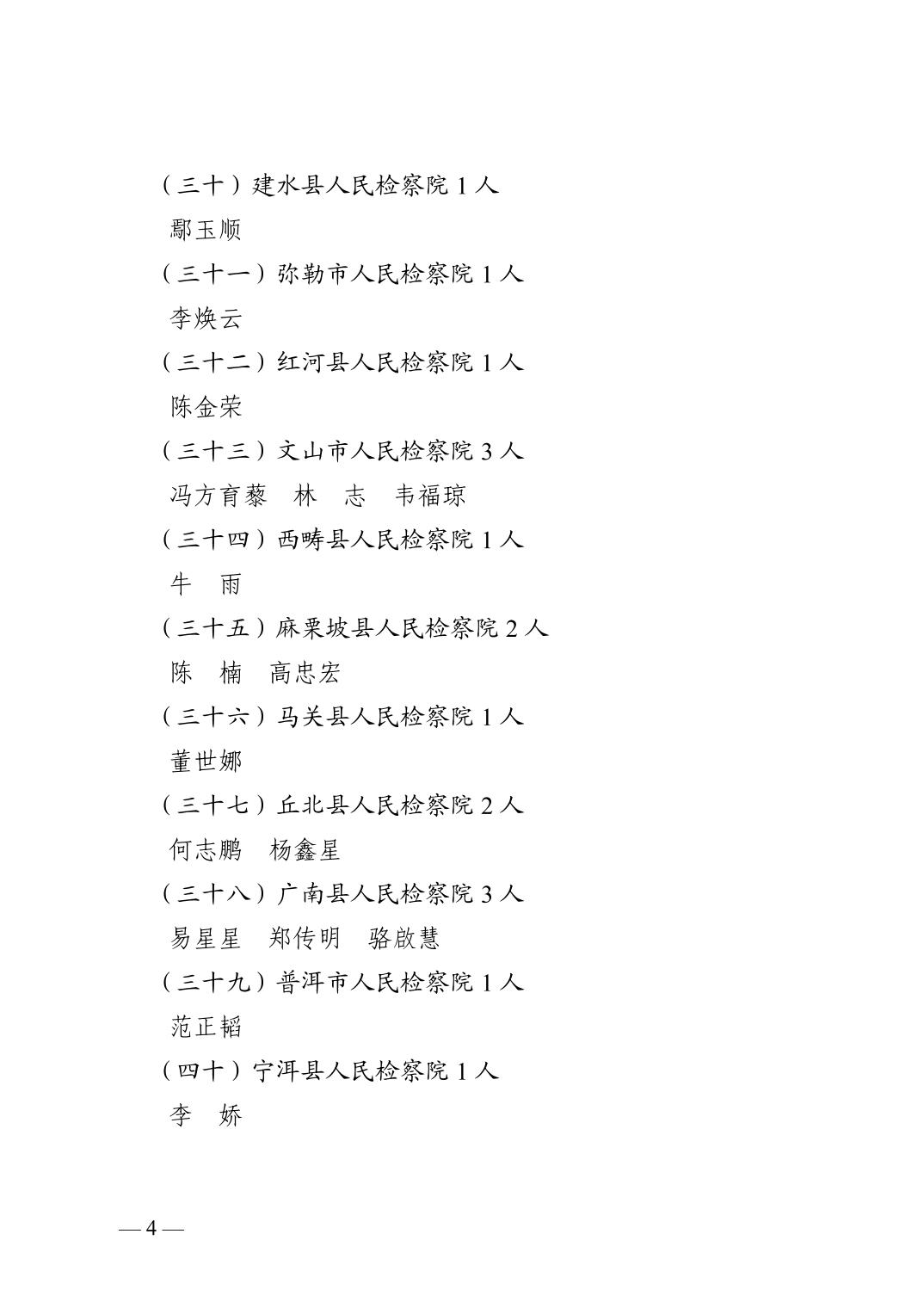 （三十）建水县人民检察院 1 人

鄢玉顺

（三十一）弥勒市人民检察院 1 人

李焕云

（三十二）红河县人民检察院 1 人

陈金荣

（三十三）文山市人民检察院 3 人

冯方育藜　林　志　韦福琼

（三十四）西畴县人民检察院 1 人

牛　雨

（三十五）麻栗坡县人民检察院 2 人

陈　楠　高忠宏

（三十六）马关县人民检察院 1 人

董世娜

（三十七）丘北县人民检察院 2 人

何志鹏　杨鑫星

（三十八）广南县人民检察院 3 人

易星星　郑传明　骆啟慧

（三十九）普洱市人民检察院 1 人

范正韬

（四十）宁洱县人民检察院 1 人

李　娇

— 4 —